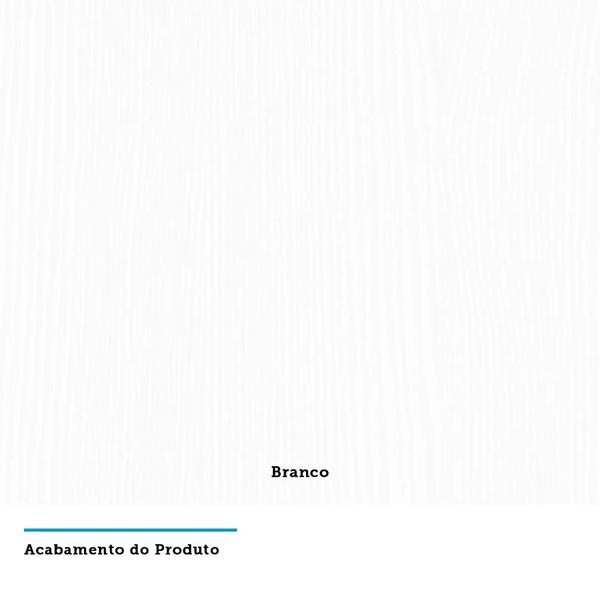 Branco

Acabamento do Produto